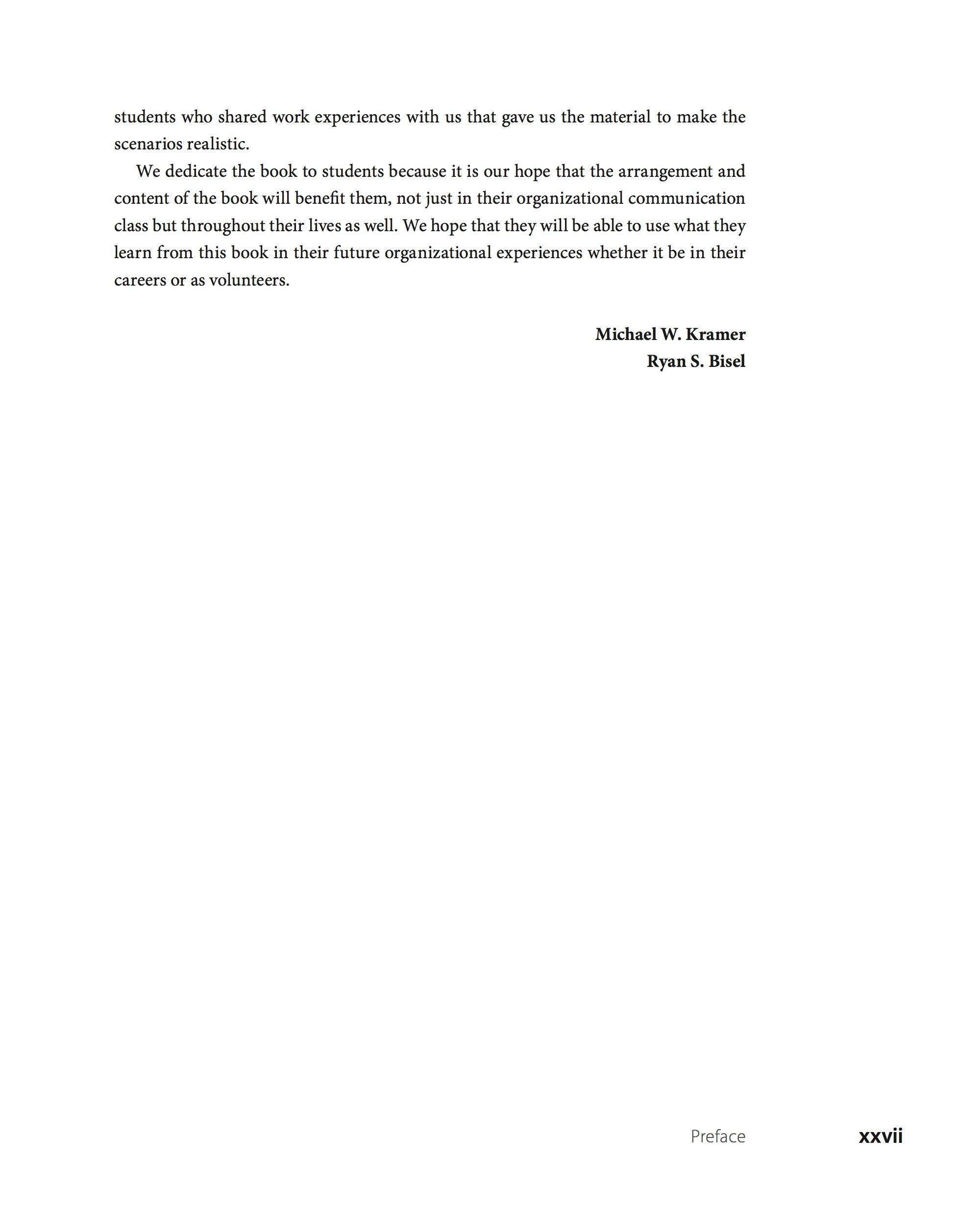 students who shared work experiences with us that gave us the material to make the scenarios realistic.

We dedicate the book to students because it is our hope that the arrangement and content of the book will benefit them, not just in their organizational communication class but throughout their lives as well. We hope that they will be able to use what they learn from this book in their future organizational experiences whether it be in their careers or as volunteers.

Michael W. Kramer
Ryan S. Bisel

Preface xxvii